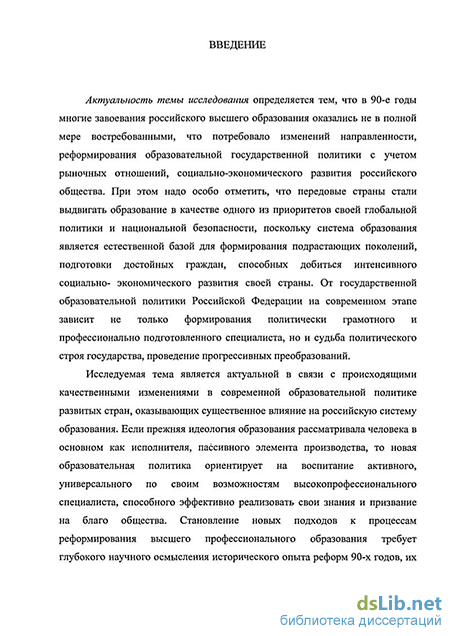 ВВЕДЕНИЕ

Актуальность темы исследования определяется тем, что в 90-е годы многие завоевания российского высшего образования оказались не в полной мере востребованными, что потребовало изменений направленности, реформирования образовательной государственной политики с учетом рыночных отношений, социально-экономического развития российского общества. При этом надо особо отметить, что передовые страны стали выдвигать образование в качестве одного из приоритетов своей глобальной политики и национальной безопасности, поскольку система образования является естественной базой для формирования подрастающих поколений, подготовки достойных граждан, способных добиться интенсивного социально- экономического развития своей страны. От государственной образовательной политики Российской Федерации на современном этапе зависит не только формирования политически грамотного и профессионально подготовленного специалиста, но и судьба политического строя государства, проведение прогрессивных преобразований.

Исследуемая тема является актуальной в связи с происходящими качественными изменениями в современной образовательной политике развитых стран, оказывающих существенное влияние на российскую систему образования. Если прежняя идеология образования рассматривала человека в основном как исполнителя, пассивного элемента производства, то новая образовательная политика ориентирует на воспитание активного, универсального по своим возможностям высокопрофессионального специалиста, способного эффективно реализовать свои знания и призвание на благо общества. Становление новых подходов к процессам реформирования высшего профессионального образования требует глубокого научного осмысления исторического опыта реформ 90-х годов, их

dsLib.net
библиотека диссертаций